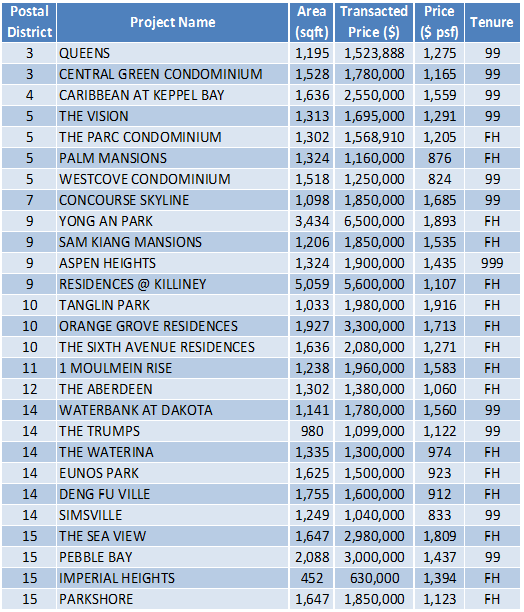 | Postal District | Project Name | Area (sqft) | Transacted Price ($) | Price ($ psf) | Tenure |
|---|---|---|---|---|---|
| 3 | QUEENS | 1,195 | 1,523,888 | 1,275 | 99 |
| 3 | CENTRAL GREEN CONDOMINIUM | 1,528 | 1,780,000 | 1,165 | 99 |
| 4 | CARIBBEAN AT KEPPEL BAY | 1,636 | 2,550,000 | 1,559 | 99 |
| 5 | THE VISION | 1,313 | 1,695,000 | 1,291 | 99 |
| 5 | THE PARC CONDOMINIUM | 1,302 | 1,568,910 | 1,205 | FH |
| 5 | PALM MANSIONS | 1,324 | 1,160,000 | 876 | FH |
| 5 | WESTCOVE CONDOMINIUM | 1,518 | 1,250,000 | 824 | 99 |
| 7 | CONCOURSE SKYLINE | 1,098 | 1,850,000 | 1,685 | 99 |
| 9 | YONG AN PARK | 3,434 | 6,500,000 | 1,893 | FH |
| 9 | SAM KIANG MANSIONS | 1,206 | 1,850,000 | 1,535 | FH |
| 9 | ASPEN HEIGHTS | 1,324 | 1,900,000 | 1,435 | 999 |
| 9 | RESIDENCES @ KILLINEY | 5,059 | 5,600,000 | 1,107 | FH |
| 10 | TANGLIN PARK | 1,033 | 1,980,000 | 1,916 | FH |
| 10 | ORANGE GROVE RESIDENCES | 1,927 | 3,300,000 | 1,713 | FH |
| 10 | THE SIXTH AVENUE RESIDENCES | 1,636 | 2,080,000 | 1,271 | FH |
| 11 | 1 MOULMEIN RISE | 1,238 | 1,960,000 | 1,583 | FH |
| 12 | THE ABERDEEN | 1,302 | 1,380,000 | 1,060 | FH |
| 14 | WATERBANK AT DAKOTA | 1,141 | 1,780,000 | 1,560 | 99 |
| 14 | THE TRUMPS | 980 | 1,099,000 | 1,122 | 99 |
| 14 | THE WATERINA | 1,335 | 1,300,000 | 974 | FH |
| 14 | EUNOS PARK | 1,625 | 1,500,000 | 923 | FH |
| 14 | DENG FU VILLE | 1,755 | 1,600,000 | 912 | FH |
| 14 | SIMSVILLE | 1,249 | 1,040,000 | 833 | 99 |
| 15 | THE SEA VIEW | 1,647 | 2,980,000 | 1,809 | FH |
| 15 | PEBBLE BAY | 2,088 | 3,000,000 | 1,437 | 99 |
| 15 | IMPERIAL HEIGHTS | 452 | 630,000 | 1,394 | FH |
| 15 | PARKSHORE | 1,647 | 1,850,000 | 1,123 | FH |